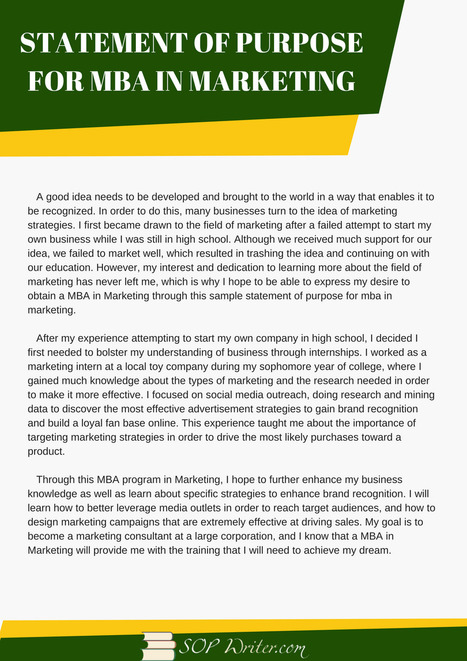 STATEMENT OF PURPOSE FOR MBA IN MARKETING

A good idea needs to be developed and brought to the world in a way that enables it to be recognized. In order to do this, many businesses turn to the idea of marketing strategies. I first became drawn to the field of marketing after a failed attempt to start my own business while I was still in high school. Although we received much support for our idea, we failed to market well, which resulted in trashing the idea and continuing on with our education. However, my interest and dedication to learning more about the field of marketing has never left me, which is why I hope to be able to express my desire to obtain a MBA in Marketing through this sample statement of purpose for mba in marketing.

After my experience attempting to start my own company in high school, I decided I first needed to bolster my understanding of business through internships. I worked as a marketing intern at a local toy company during my sophomore year of college, where I gained much knowledge about the types of marketing and the research needed in order to make it more effective. I focused on social media outreach, doing research and mining data to discover the most effective advertisement strategies to gain brand recognition and build a loyal fan base online. This experience taught me about the importance of targeting marketing strategies in order to drive the most likely purchases toward a product.

Through this MBA program in Marketing, I hope to further enhance my business knowledge as well as learn about specific strategies to enhance brand recognition. I will learn how to better leverage media outlets in order to reach target audiences, and how to design marketing campaigns that are extremely effective at driving sales. My goal is to become a marketing consultant at a large corporation, and I know that a MBA in Marketing will provide me with the training that I will need to achieve my dream.

SOP Writer.com